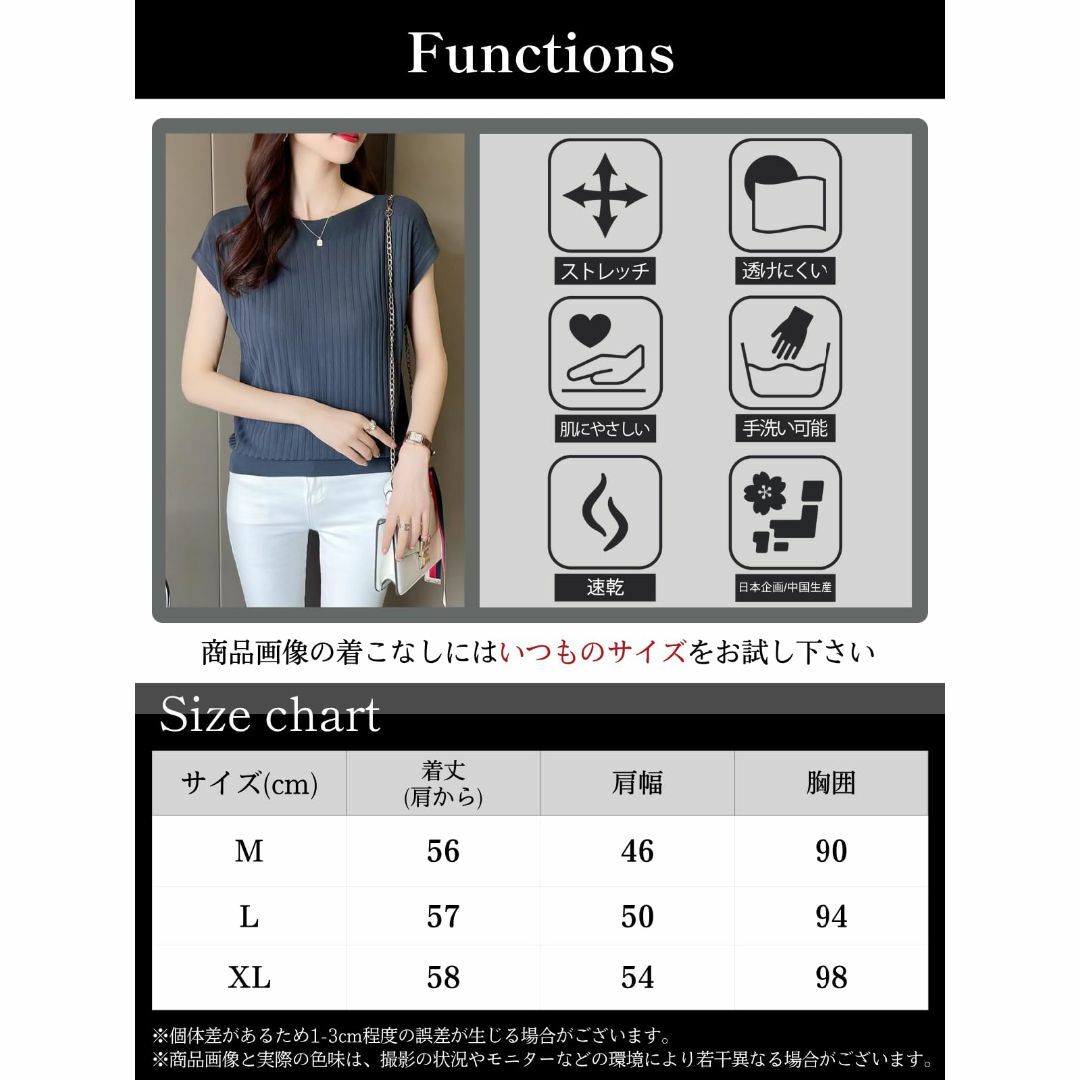 Functions

ストレッチ

透けにくい

肌にやさしい

手洗い可能

速乾

日本企画/中国生産

商品画像の着こなしにはいつものサイズをお試し下さい

Size chart

| サイズ(cm) | 着丈 (肩から) | 肩幅 | 胸囲 |
|---|---|---|---|
| M | 56 | 46 | 90 |
| L | 57 | 50 | 94 |
| XL | 58 | 54 | 98 |

※個体差があるため1-3cm程度の誤差が生じる場合がございます。
※商品画像と実際の色味は、撮影の状況やモニターなどの環境により若干異なる場合がございます。